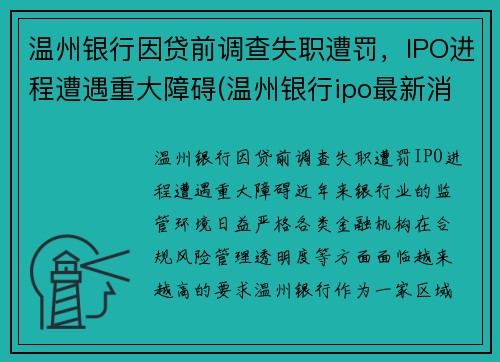 温州银行因贷前调查失职遭罚，IPO进程遭遇重大障碍(温州银行ipo最新消

温州银行因贷前调查失职遭罚IPO进程遭遇重大障碍近年来银行业的监管环境日益严格各类金融机构在合规风险管理透明度等方面面临越来越高的要求温州银行作为一家区域